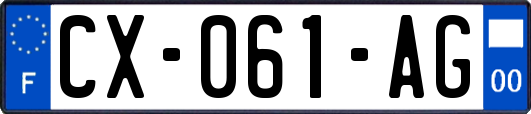 F
CX-061-AG
00